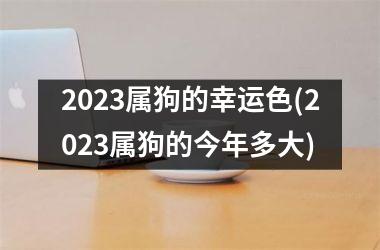 2023属狗的幸运色(2023属狗的今年多大)